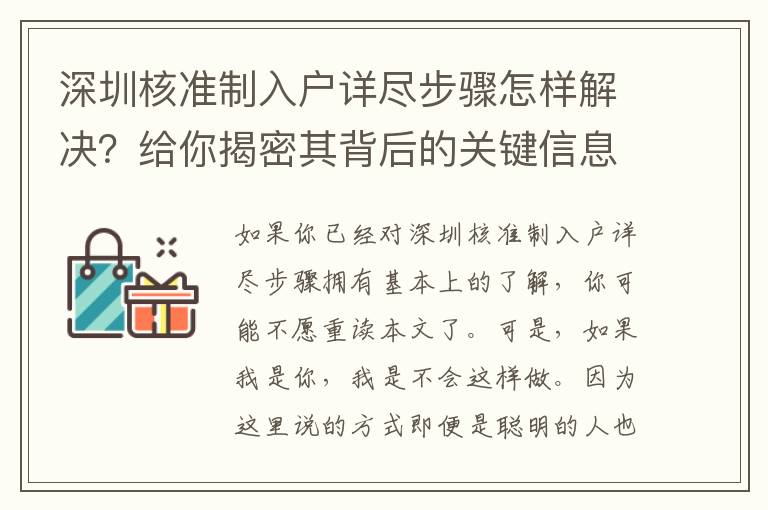 深圳核准制入户详尽步骤怎样解决？给你揭密其背后的关键信息

如果你已经对深圳核准制入户详尽步骤拥有基本上的了解，你可能不愿重读本文了。可是，如果我是你，我是不会这样做。因为这里说的方式即便是聪明的人也